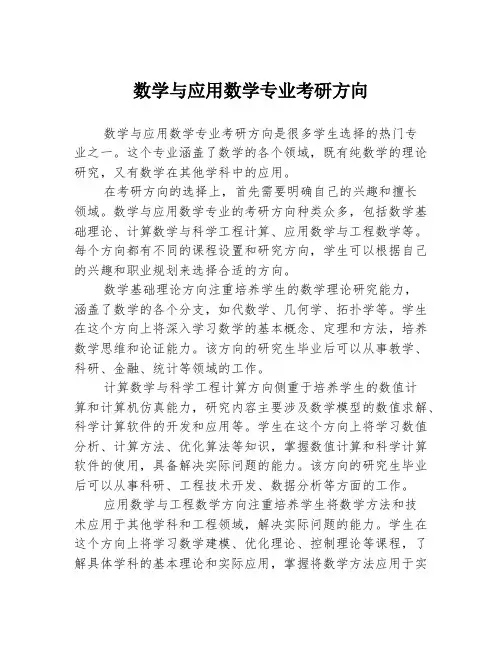 数学与应用数学专业考研方向

数学与应用数学专业考研方向是很多学生选择的热门专业之一。这个专业涵盖了数学的各个领域，既有纯数学的理论研究，又有数学在其他学科中的应用。

在考研方向的选择上，首先需要明确自己的兴趣和擅长领域。数学与应用数学专业的考研方向种类众多，包括数学基础理论、计算数学与科学工程计算、应用数学与工程数学等。每个方向都有不同的课程设置和研究方向，学生可以根据自己的兴趣和职业规划来选择合适的方向。

数学基础理论方向注重培养学生的数学理论研究能力，涵盖了数学的各个分支，如代数学、几何学、拓扑学等。学生在这个方向上将深入学习数学的基本概念、定理和方法，培养数学思维和论证能力。该方向的研究生毕业后可以从事教学、科研、金融、统计等领域的工作。

计算数学与科学工程计算方向侧重于培养学生的数值计算和计算机仿真能力，研究内容主要涉及数学模型的数值求解、科学计算软件的开发和应用等。学生在这个方向上将学习数值分析、计算方法、优化算法等知识，掌握数值计算和科学计算软件的使用，具备解决实际问题的能力。该方向的研究生毕业后可以从事科研、工程技术开发、数据分析等方面的工作。

应用数学与工程数学方向注重培养学生将数学方法和技术应用于其他学科和工程领域，解决实际问题的能力。学生在这个方向上将学习数学建模、优化理论、控制理论等课程，了解具体学科的基本理论和实际应用，掌握将数学方法应用于实